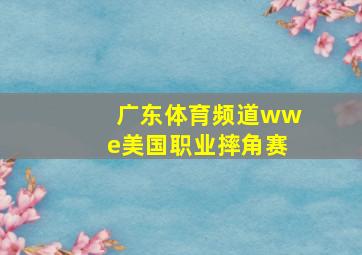 广东体育频道wwe美国职业摔角赛